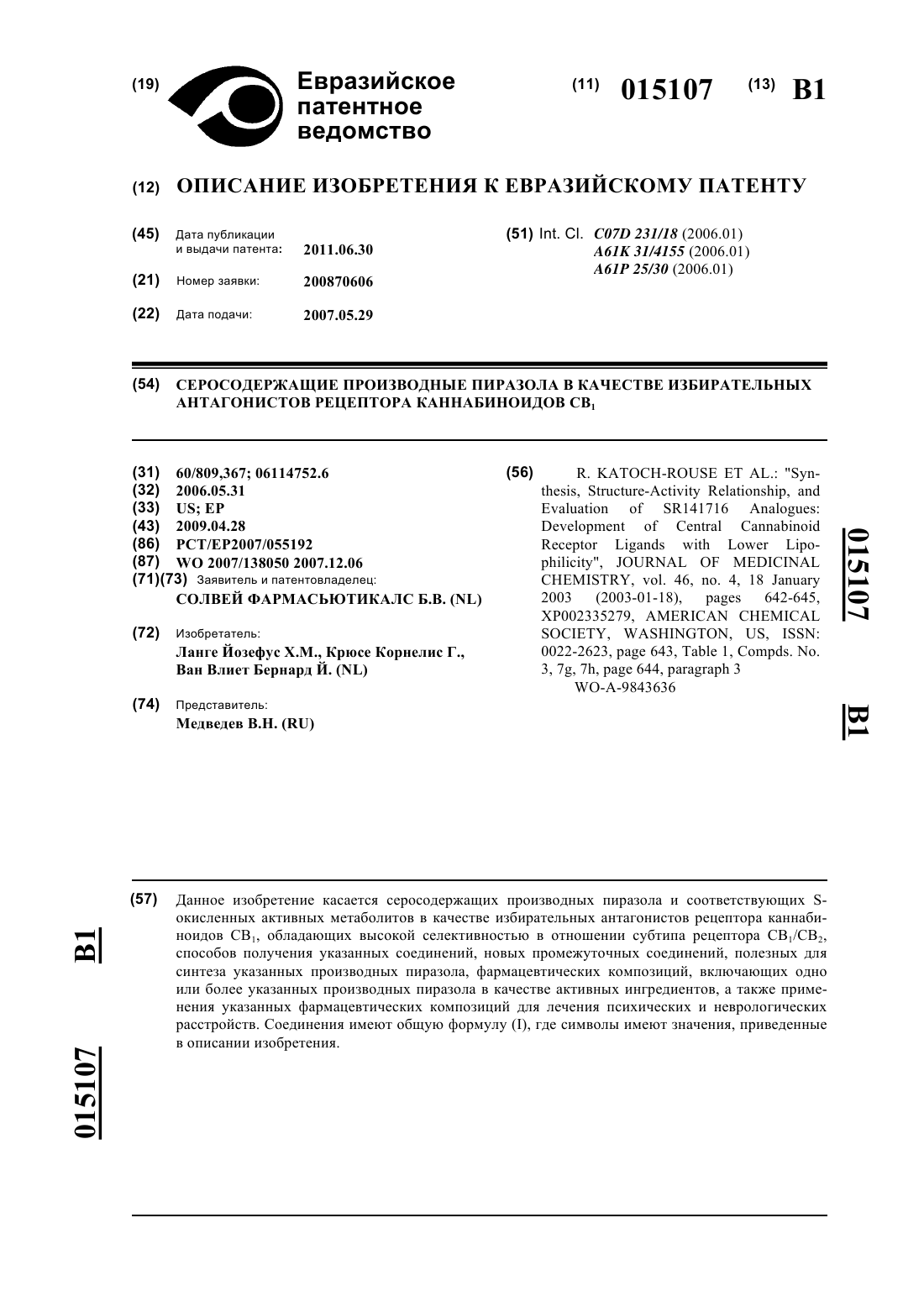 (19) Евразийское патентное ведомство

(11) 015107 (13) B1

(12) ОПИСАНИЕ ИЗОБРЕТЕНИЯ К ЕВРАЗИЙСКОМУ ПАТЕНТУ

(45) Дата публикации и выдачи патента: 2011.06.30

(21) Номер заявки: 200870606

(22) Дата подачи: 2007.05.29

(51) Int. Cl. C07D 231/18 (2006.01) A61K 31/4155 (2006.01) A61P 25/30 (2006.01)

(54) СЕРОСОДЕРЖАЩИЕ ПРОИЗВОДНЫЕ ПИРАЗОЛА В КАЧЕСТВЕ ИЗБИРАТЕЛЬНЫХ АНТАГОНИСТОВ РЕЦЕПТОРА КАННАБИНОИДОВ $CB_1$

(31) 60/809,367; 06114752.6
(32) 2006.05.31
(33) US; EP
(43) 2009.04.28
(86) PCT/EP2007/055192
(87) WO 2007/138050 2007.12.06
(71)(73) Заявитель и патентовладелец:
СОЛВЕЙ ФАРМАСЬЮТИКАЛС Б.В. (NL)

(72) Изобретатель:
Ланге Йозефус Х.М., Крюсе Корнелис Г., Ван Влиет Бернард Й. (NL)

(74) Представитель:
Медведев В.Н. (RU)

(56) R. KATOCH-ROUSE ET AL.: "Synthesis, Structure-Activity Relationship, and Evaluation of SR141716 Analogues: Development of Central Cannabinoid Receptor Ligands with Lower Lipophilicity", JOURNAL OF MEDICINAL CHEMISTRY, vol. 46, no. 4, 18 January 2003 (2003-01-18), pages 642-645, XP002335279, AMERICAN CHEMICAL SOCIETY, WASHINGTON, US, ISSN: 0022-2623, page 643, Table 1, Compds. No. 3, 7g, 7h, page 644, paragraph 3
WO-A-9843636

015107 B1

(57) Данное изобретение касается серосодержащих производных пиразола и соответствующих S-окисленных активных метаболитов в качестве избирательных антагонистов рецептора каннабиноидов $CB_1$, обладающих высокой селективностью в отношении субтипа рецептора $CB_1/CB_2$, способов получения указанных соединений, новых промежуточных соединений, полезных для синтеза указанных производных пиразола, фармацевтических композиций, включающих одно или более указанных производных пиразола в качестве активных ингредиентов, а также применения указанных фармацевтических композиций для лечения психических и неврологических расстройств. Соединения имеют общую формулу (I), где символы имеют значения, приведенные в описании изобретения.

B1 015107